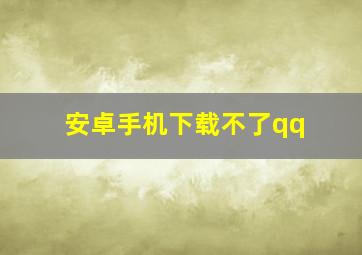 安卓手机下载不了qq